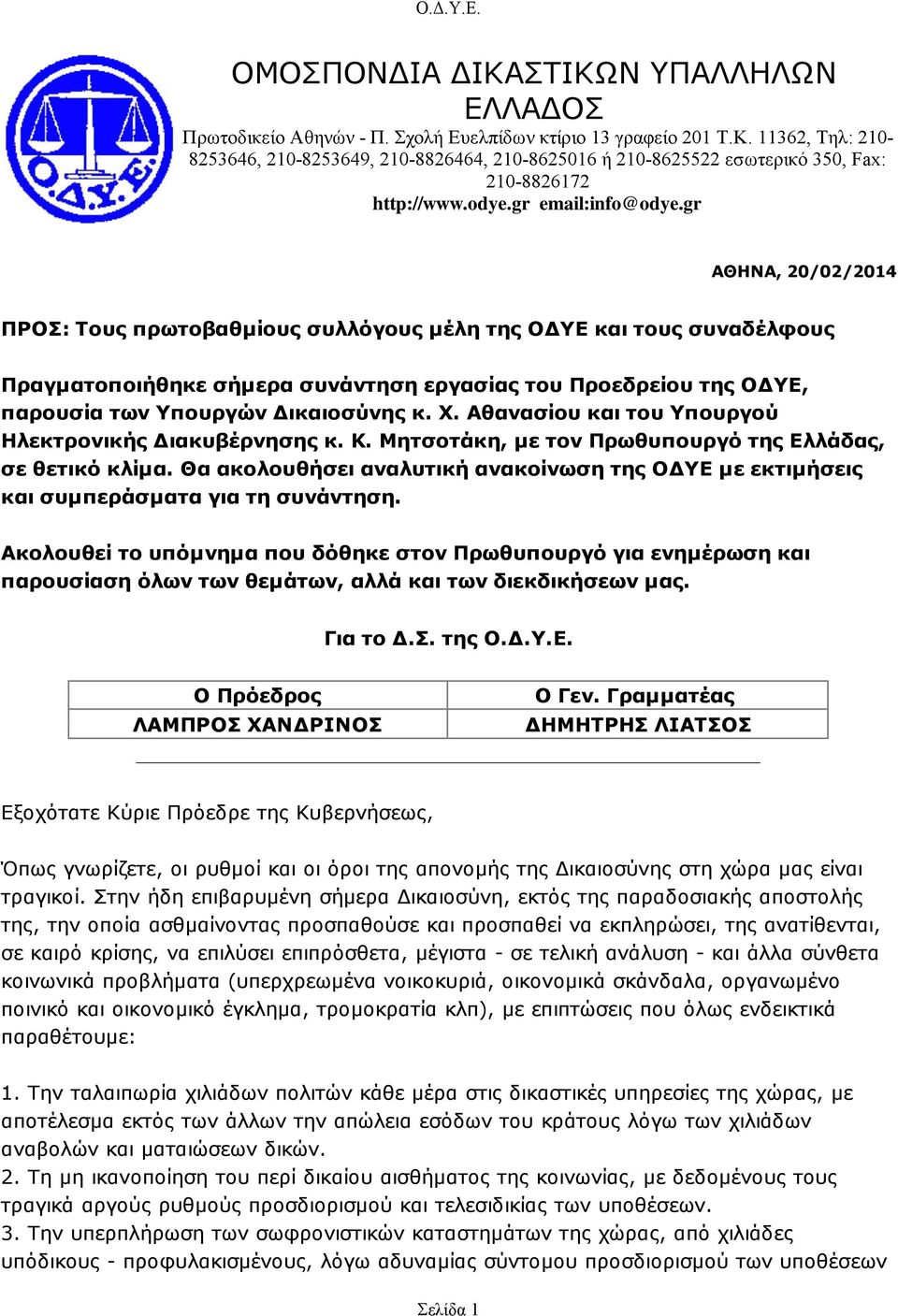 Ο.Δ.Υ.Ε.

Ο.Δ.Υ.Ε.

ΟΜΟΣΠΟΝΔΙΑ ΔΙΚΑΣΤΙΚΩΝ ΥΠΑΛΛΗΛΩΝ ΕΛΛΑΔΟΣ

Πρωτοδικείο Αθηνών - Π. Σχολή Ευελπίδων κτίριο 13 γραφείο 201 Τ.Κ. 11362, Τηλ: 210-8253646, 210-8253649, 210-8826464, 210-8625016 ή 210-8625522 εσωτερικό 350, Fax: 210-8826172

http://www.odye.gr email:info@odye.gr

ΑΘΗΝΑ, 20/02/2014

ΠΡΟΣ: Τους πρωτοβαθμίους συλλόγους μέλη της ΟΔΥΕ και τους συναδέλφους

Πραγματοποιήθηκε σήμερα συνάντηση εργασίας του Προεδρείου της ΟΔΥΕ, παρουσία των Υπουργών Δικαιοσύνης κ. Χ. Αθανασίου και του Υπουργού Ηλεκτρονικής Διακυβέρνησης κ. Κ. Μητσοτάκη, με τον Πρωθυπουργό της Ελλάδας, σε θετικό κλίμα. Θα ακολουθήσει αναλυτική ανακοίνωση της ΟΔΥΕ με εκτιμήσεις και συμπεράσματα για τη συνάντηση.

Ακολουθεί το υπόμνημα που δόθηκε στον Πρωθυπουργό για ενημέρωση και παρουσίαση όλων των θεμάτων, αλλά και των διεκδικήσεων μας.

Για το Δ.Σ. της Ο.Δ.Υ.Ε.

| Ο Πρόεδρος | Ο Γεν. Γραμματέας |
|---|---|
| ΛΑΜΠΡΟΣ ΧΑΝΔΡΙΝΟΣ | ΔΗΜΗΤΡΗΣ ΛΙΑΤΣΟΣ |

Εξοχότατε Κύριε Πρόεδρε της Κυβερνήσεως,

Όπως γνωρίζετε, οι ρυθμοί και οι όροι της απονομής της Δικαιοσύνης στη χώρα μας είναι τραγικοί. Στην ήδη επιβαρυμένη σήμερα Δικαιοσύνη, εκτός της παραδοσιακής αποστολής της, την οποία ασθμαίνοντας προσπαθούσε και προσπαθεί να εκπληρώσει, της ανατίθενται, σε καιρό κρίσης, να επιλύσει επιπρόσθετα, μέγιστα - σε τελική ανάλυση - και άλλα σύνθετα κοινωνικά προβλήματα (υπερχρεωμένα νοικοκυριά, οικονομικά σκάνδαλα, οργανωμένο ποινικό και οικονομικό έγκλημα, τρομοκρατία κλπ), με επιπτώσεις που όλως ενδεικτικά παραθέτουμε:

1. Την ταλαιπωρία χιλιάδων πολιτών κάθε μέρα στις δικαστικές υπηρεσίες της χώρας, με αποτέλεσμα εκτός των άλλων την απώλεια εσόδων του κράτους λόγω των χιλιάδων αναβολών και ματαιώσεων δικών.
2. Τη μη ικανοποίηση του περί δικαίου αισθήματος της κοινωνίας, με δεδομένους τους τραγικά αργούς ρυθμούς προσδιορισμού και τελεσιδικίας των υποθέσεων.
3. Την υπερπλήρωση των σωφρονιστικών καταστημάτων της χώρας, από χιλιάδες υπόδικους - προφυλακισμένους, λόγω αδυναμίας σύντομου προσδιορισμού των υποθέσεων

Σελίδα 1